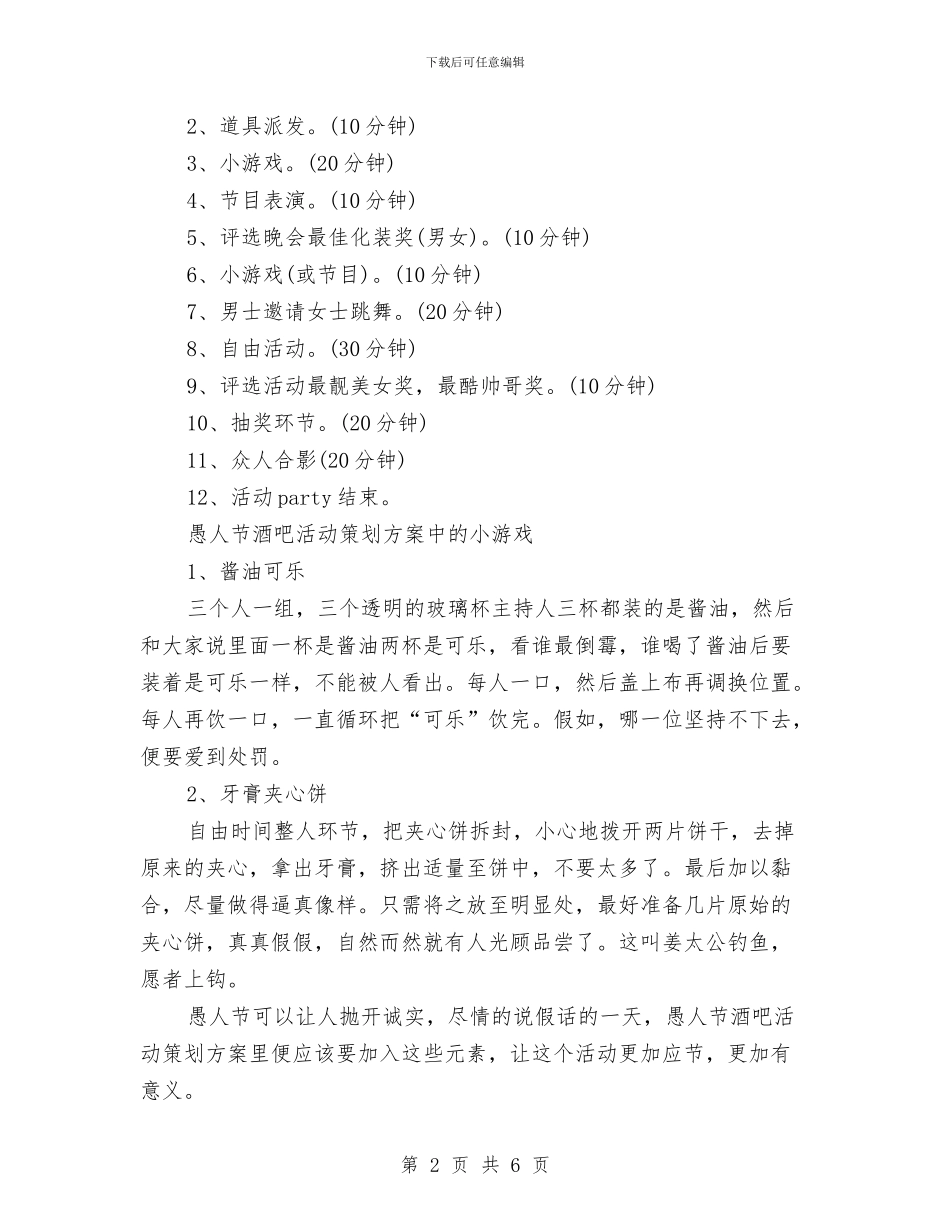 下载后可任意编辑

2、道具派发。(10分钟)

3、小游戏。(20分钟)

4、节目表演。(10分钟)

5、评选晚会最佳化装奖(男女)。(10分钟)

6、小游戏(或节目)。(10分钟)

7、男士邀请女士跳舞。(20分钟)

8、自由活动。(30分钟)

9、评选活动最靓美女奖，最酷帅哥奖。(10分钟)

10、抽奖环节。(20分钟)

11、众人合影(20分钟)

12、活动party结束。

愚人节酒吧活动策划方案中的小游戏

1、酱油可乐

三个人一组，三个透明的玻璃杯主持人三杯都装的是酱油，然后和大家说里面一杯是酱油两杯是可乐，看谁最倒霉，谁喝了酱油后要装着是可乐一样，不能被人看出。每人一口，然后盖上布再调换位置。每人再饮一口，一直循环把“可乐”饮完。假如，哪一位坚持不下去，便要爱到处罚。

2、牙膏夹心饼

自由时间整人环节，把夹心饼拆封，小心地拨开两片饼干，去掉原来的夹心，拿出牙膏，挤出适量至饼中，不要太多了。最后加以黏合，尽量做得逼真像样。只需将之放至明显处，最好准备几片原始的夹心饼，真真假假，自然而然就有人光顾品尝了。这叫姜太公钓鱼，愿者上钩。

愚人节可以让人抛开诚实，尽情的说假话的一天，愚人节酒吧活动策划方案里便应该要加入这些元素，让这个活动更加应节，更加有意义。

第 2 页 共 6 页